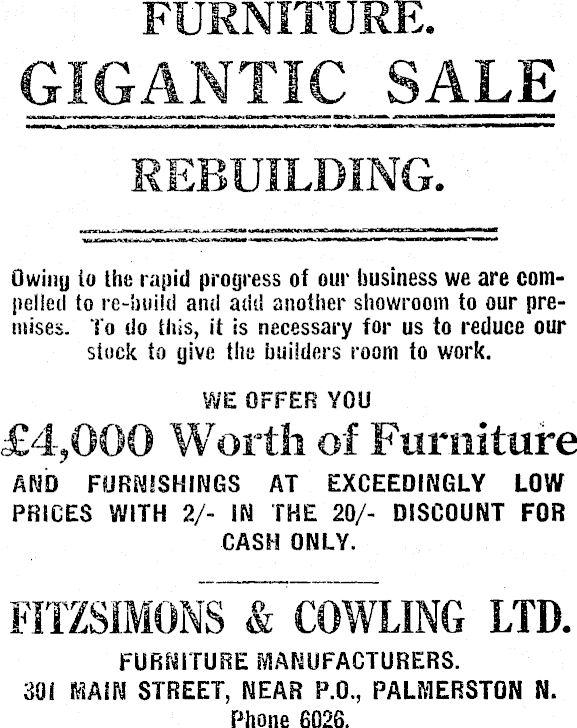 FURNITURE.
GIGANTIC SALE

REBUILDING.

Owing to the rapid progress of our business we are compelled to re-build and add another showroom to our premises. To do this, it is necessary for us to reduce our stock to give the builders room to work.

WE OFFER YOU
£4,000 Worth of Furniture
AND FURNISHINGS AT EXCEEDINGLY LOW PRICES WITH 2/- IN THE 20/- DISCOUNT FOR CASH ONLY.

FITZSIMONS & COWLING LTD.
FURNITURE MANUFACTURERS.
301 MAIN STREET, NEAR P.O., PALMERSTON N.
Phone 6026.